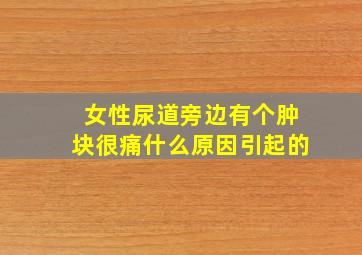 女性尿道旁边有个肿块很痛什么原因引起的